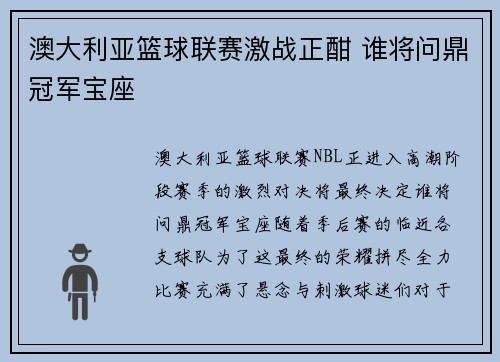 澳大利亚篮球联赛激战正酣 谁将问鼎冠军宝座

澳大利亚篮球联赛NBL正进入高潮阶段赛季的激烈对决将最终决定谁将问鼎冠军宝座随着季后赛的临近各支球队为了这最终的荣耀拼尽全力比赛充满了悬念与刺激球迷们对于